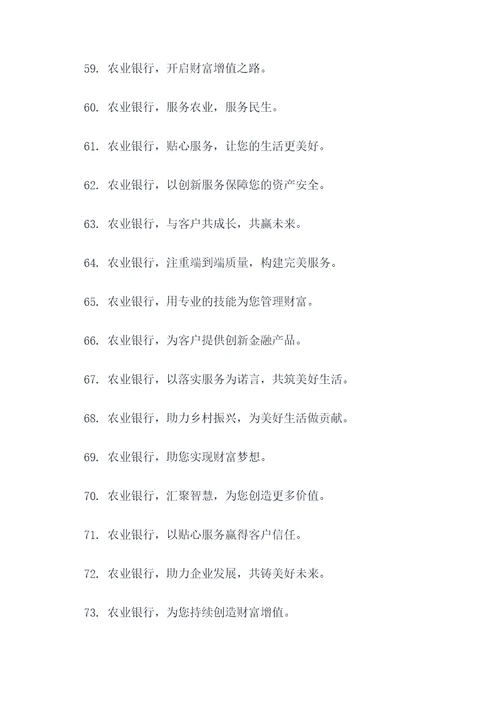 59. 农业银行，开启财富增值之路。

60. 农业银行，服务农业，服务民生。

61. 农业银行，贴心服务，让您的生活更美好。

62. 农业银行，以创新服务保障您的资产安全。

63. 农业银行，与客户共成长，共赢未来。

64. 农业银行，注重端到端质量，构建完美服务。

65. 农业银行，用专业的技能为您管理财富。

66. 农业银行，为客户提供创新金融产品。

67. 农业银行，以落实服务为诺言，共筑美好生活。

68. 农业银行，助力乡村振兴，为美好生活做贡献。

69. 农业银行，助您实现财富梦想。

70. 农业银行，汇聚智慧，为您创造更多价值。

71. 农业银行，以贴心服务赢得客户信任。

72. 农业银行，助力企业发展，共铸美好未来。

73. 农业银行，为您持续创造财富增值。